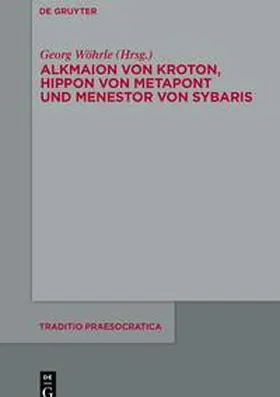 DE GRUYTER

Georg Wöhrle (Hrsg.)
ALKMAION VON KROTON, HIPPON VON METAPONT UND MENESTOR VON SYBARIS

TRADITIO PRAESOCRATICA

DE G